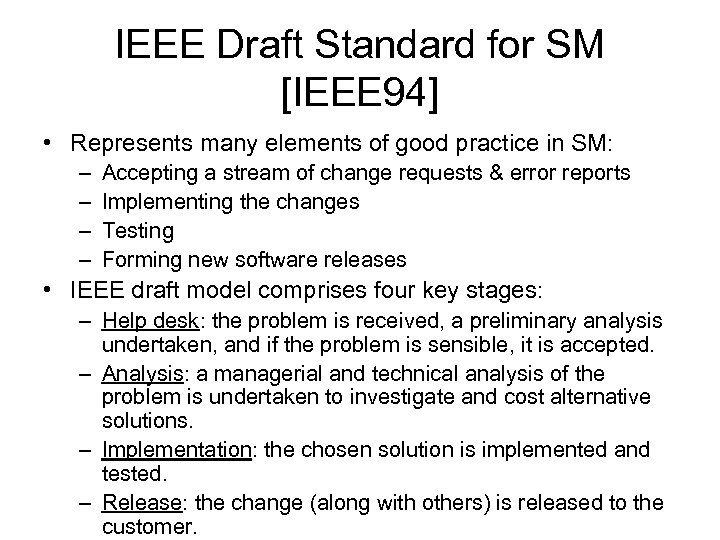 IEEE Draft Standard for SM [IEEE94]

• Represents many elements of good practice in SM:
– Accepting a stream of change requests & error reports
– Implementing the changes
– Testing
– Forming new software releases
• IEEE draft model comprises four key stages:
– Help desk: the problem is received, a preliminary analysis undertaken, and if the problem is sensible, it is accepted.
– Analysis: a managerial and technical analysis of the problem is undertaken to investigate and cost alternative solutions.
– Implementation: the chosen solution is implemented and tested.
– Release: the change (along with others) is released to the customer.